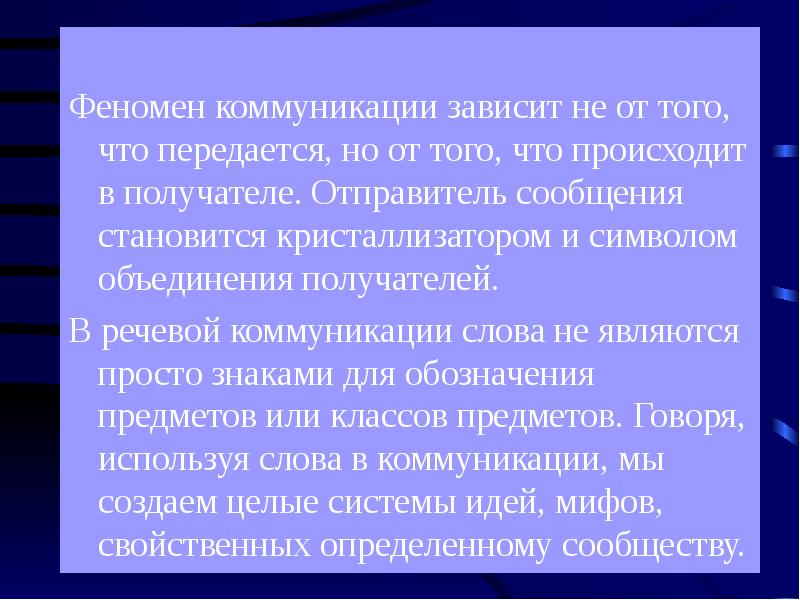 Феномен коммуникации зависит не от того, что передается, но от того, что происходит в получателе. Отправитель сообщения становится кристаллизатором и символом объединения получателей.

В речевой коммуникации слова не являются просто знаками для обозначения предметов или классов предметов. Говоря, используя слова в коммуникации, мы создаем целые системы идей, мифов, свойственных определенному сообществу.